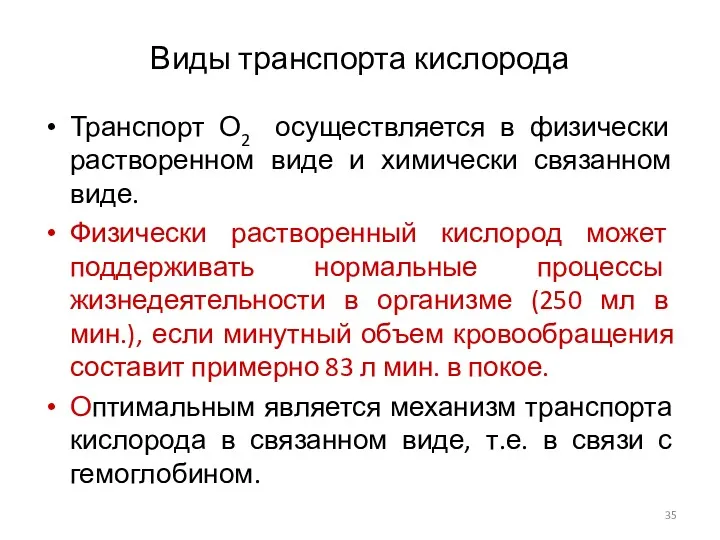 Виды транспорта кислорода

• Транспорт $O_2$ осуществляется в физически растворенном виде и химически связанном виде.

• Физически растворенный кислород может поддерживать нормальные процессы жизнедеятельности в организме (250 мл в мин.), если минутный объем кровообращения составит примерно 83 л мин. в покое.

• Оптимальным является механизм транспорта кислорода в связанном виде, т.е. в связи с гемоглобином.

35